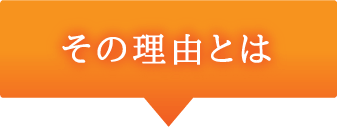 その理由とは